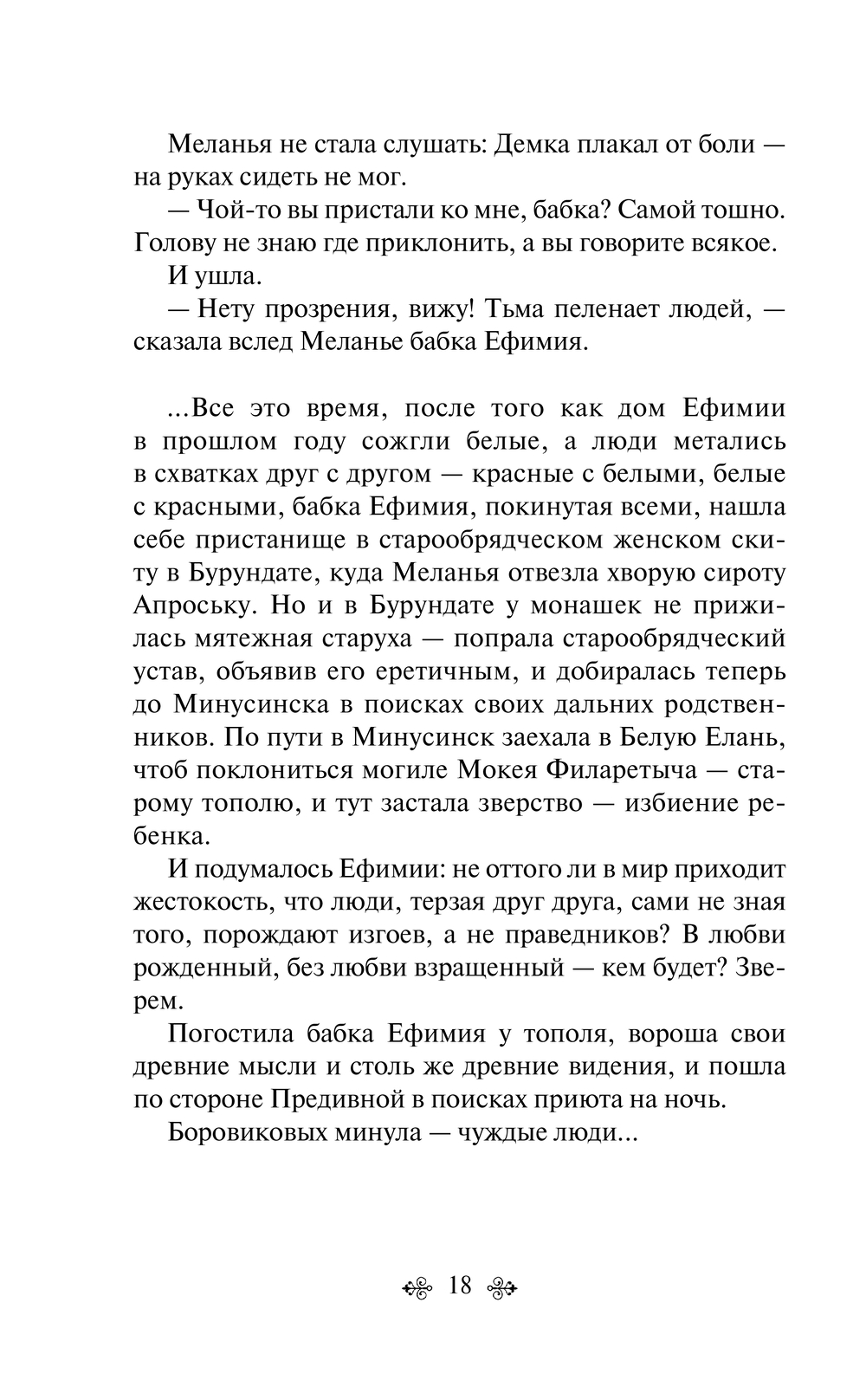 Меланья не стала слушать: Демка плакал от боли — на руках сидеть не мог.

— Чой-то вы пристали ко мне, бабка? Самой тошно. Голову не знаю где приклонить, а вы говорите всякое.

И ушла.

— Нету прозрения, вижу! Тьма пеленает людей, — сказала вслед Меланье бабка Ефимия.

...Все это время, после того как дом Ефимии в прошлом году сожгли белые, а люди метались в схватках друг с другом — красные с белыми, белые с красными, бабка Ефимия, покинутая всеми, нашла себе пристанище в старообрядческом женском скиту в Бурундате, куда Меланья отвезла хворую сироту Апроську. Но и в Бурундате у монашек не прижилась мятежная старуха — попрала старообрядческий устав, объявив его еретичным, и добиралась теперь до Минусинска в поисках своих дальних родственников. По пути в Минусинск заехала в Белую Елань, чтоб поклониться могиле Мокея Филаретыча — старому тополю, и тут застала зверство — избиение ребенка.

И подумалось Ефимии: не оттого ли в мир приходит жестокость, что люди, терзая друг друга, сами не зная того, порождают изгоев, а не праведников? В любви рожденный, без любви взращенный — кем будет? Зверем.

Погостила бабка Ефимия у тополя, вороша свои древние мысли и столь же древние видения, и пошла по стороне Предивной в поисках приюта на ночь.

Боровиковых минула — чуждые люди...

18